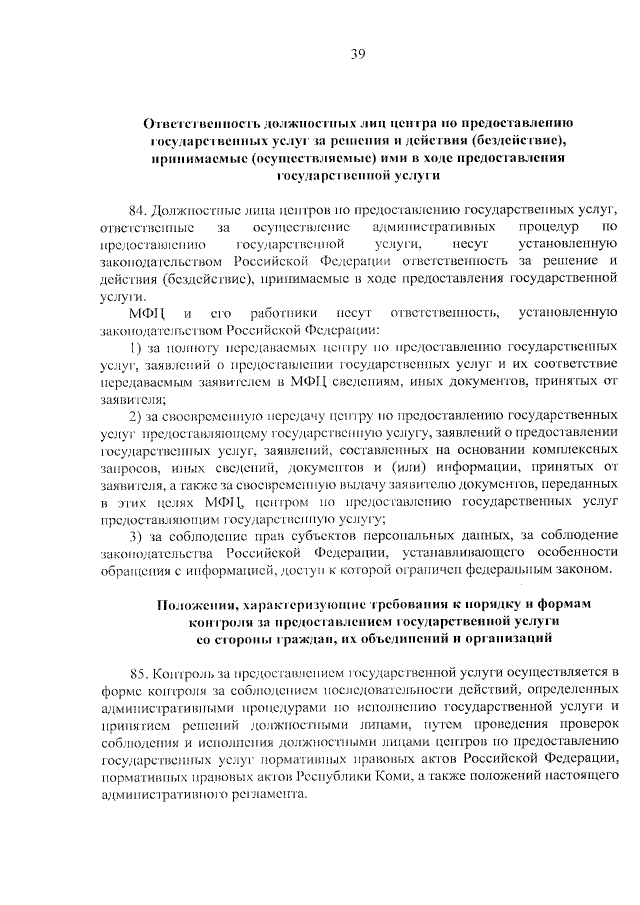 39

Ответственность должностных лиц центра по предоставлению государственных услуг за решения и действия (бездействие), принимаемые (осуществляемые) ими в ходе предоставления государственной услуги

84. Должностные лица центров по предоставлению государственных услуг, ответственные за осуществление административных процедур по предоставлению государственной услуги, несут установленную законодательством Российской Федерации ответственность за решение и действия (бездействие), принимаемые в ходе предоставления государственной услуги.

МФЦ и его работники несут ответственность, установленную законодательством Российской Федерации:

1) за полноту передаваемых центру по предоставлению государственных услуг, заявлений о предоставлении государственных услуг и их соответствие передаваемым заявителем в МФЦ сведениям, иных документов, принятых от заявителя;

2) за своевременную передачу центру по предоставлению государственных услуг предоставляющему государственную услугу, заявлений о предоставлении государственных услуг, заявлений, составленных на основании комплексных запросов, иных сведений, документов и (или) информации, принятых от заявителя, а также за своевременную выдачу заявителю документов, переданных в этих целях МФЦ, центром по предоставлению государственных услуг предоставляющим государственную услугу;

3) за соблюдение прав субъектов персональных данных, за соблюдение законодательства Российской Федерации, устанавливающего особенности обращения с информацией, доступ к которой ограничен федеральным законом.

Положения, характеризующие требования к порядку и формам контроля за предоставлением государственной услуги со стороны граждан, их объединений и организаций

85. Контроль за предоставлением государственной услуги осуществляется в форме контроля за соблюдением последовательности действий, определенных административными процедурами по исполнению государственной услуги и принятием решений должностными лицами, путем проведения проверок соблюдения и исполнения должностными лицами центров по предоставлению государственных услуг нормативных правовых актов Российской Федерации, нормативных правовых актов Республики Коми, а также положений настоящего административного регламента.